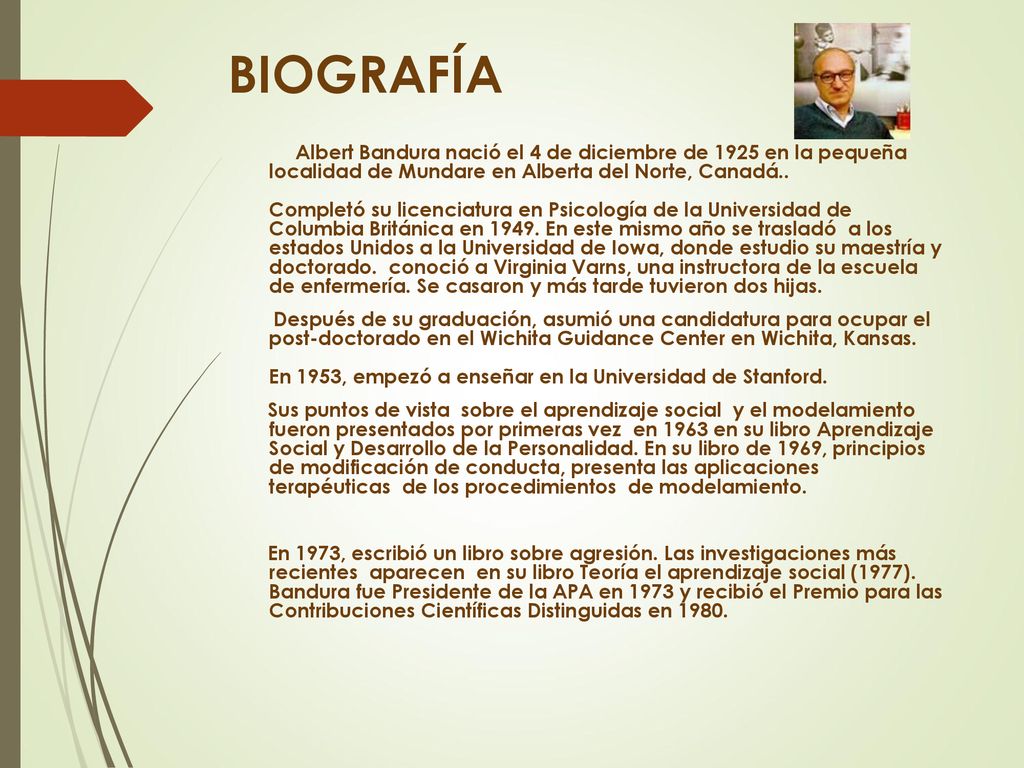 BIOGRAFÍA

Albert Bandura nació el 4 de diciembre de 1925 en la pequeña localidad de Mundare en Alberta del Norte, Canadá..

Completó su licenciatura en Psicología de la Universidad de Columbia Británica en 1949. En este mismo año se trasladó a los estados Unidos a la Universidad de Iowa, donde estudio su maestría y doctorado. conoció a Virginia Varns, una instructora de la escuela de enfermería. Se casaron y más tarde tuvieron dos hijas.

Después de su graduación, asumió una candidatura para ocupar el post-doctorado en el Wichita Guidance Center en Wichita, Kansas.

En 1953, empezó a enseñar en la Universidad de Stanford.

Sus puntos de vista sobre el aprendizaje social y el modelamiento fueron presentados por primeras vez en 1963 en su libro Aprendizaje Social y Desarrollo de la Personalidad. En su libro de 1969, principios de modificación de conducta, presenta las aplicaciones terapéuticas de los procedimientos de modelamiento.

En 1973, escribió un libro sobre agresión. Las investigaciones más recientes aparecen en su libro Teoría el aprendizaje social (1977). Bandura fue Presidente de la APA en 1973 y recibió el Premio para las Contribuciones Científicas Distinguidas en 1980.